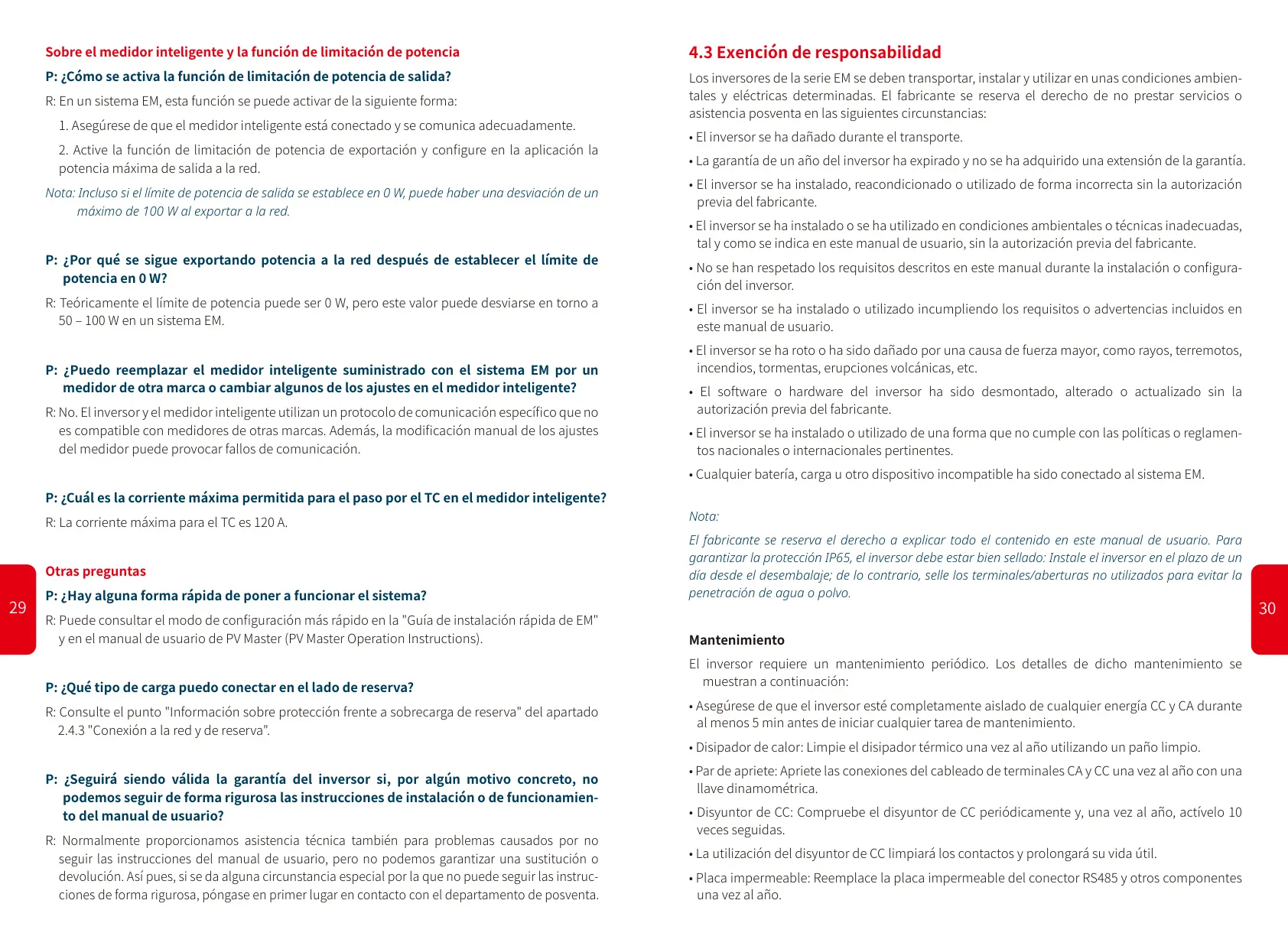 Sobre el medidor inteligente y la función de limitación de potencia

P: ¿Cómo se activa la función de limitación de potencia de salida?

R: En un sistema EM, esta función se puede activar de la siguiente forma:

1. Asegúrese de que el medidor inteligente está conectado y se comunica adecuadamente.

2. Active la función de limitación de potencia de exportación y configure en la aplicación la potencia máxima de salida a la red.

Nota: Incluso si el límite de potencia de salida se establece en 0 W, puede haber una desviación de un máximo de 100 W al exportar a la red.

P: ¿Por qué se sigue exportando potencia a la red después de establecer el límite de potencia en 0 W?

R: Teóricamente el límite de potencia puede ser 0 W, pero este valor puede desviarse en torno a 50 – 100 W en un sistema EM.

P: ¿Puedo reemplazar el medidor inteligente suministrado con el sistema EM por un medidor de otra marca o cambiar algunos de los ajustes en el medidor inteligente?

R: No. El inversor y el medidor inteligente utilizan un protocolo de comunicación específico que no es compatible con medidores de otras marcas. Además, la modificación manual de los ajustes del medidor puede provocar fallos de comunicación.

P: ¿Cuál es la corriente máxima permitida para el paso por el TC en el medidor inteligente?

R: La corriente máxima para el TC es 120 A.

Otras preguntas

P: ¿Hay alguna forma rápida de poner a funcionar el sistema?

R: Puede consultar el modo de configuración más rápido en la "Guía de instalación rápida de EM" y en el manual de usuario de PV Master (PV Master Operation Instructions).

P: ¿Qué tipo de carga puedo conectar en el lado de reserva?

R: Consulte el punto "Información sobre protección frente a sobrecarga de reserva" del apartado 2.4.3 "Conexión a la red y de reserva".

P: ¿Seguirá siendo válida la garantía del inversor si, por algún motivo concreto, no podemos seguir de forma rigurosa las instrucciones de instalación o de funcionamiento del manual de usuario?

R: Normalmente proporcionamos asistencia técnica también para problemas causados por no seguir las instrucciones del manual de usuario, pero no podemos garantizar una sustitución o devolución. Así pues, si se da alguna circunstancia especial por la que no puede seguir las instrucciones de forma rigurosa, póngase en primer lugar en contacto con el departamento de posventa.

29

4.3 Exención de responsabilidad

Los inversores de la serie EM se deben transportar, instalar y utilizar en unas condiciones ambientales y eléctricas determinadas. El fabricante se reserva el derecho de no prestar servicios o asistencia posventa en las siguientes circunstancias:

• El inversor se ha dañado durante el transporte.

• La garantía de un año del inversor ha expirado y no se ha adquirido una extensión de la garantía.

• El inversor se ha instalado, reacondicionado o utilizado de forma incorrecta sin la autorización previa del fabricante.

• El inversor se ha instalado o se ha utilizado en condiciones ambientales o técnicas inadecuadas, tal y como se indica en este manual de usuario, sin la autorización previa del fabricante.

• No se han respetado los requisitos descritos en este manual durante la instalación o configuración del inversor.

• El inversor se ha instalado o utilizado incumpliendo los requisitos o advertencias incluidos en este manual de usuario.

• El inversor se ha roto o ha sido dañado por una causa de fuerza mayor, como rayos, terremotos, incendios, tormentas, erupciones volcánicas, etc.

• El software o hardware del inversor ha sido desmontado, alterado o actualizado sin la autorización previa del fabricante.

• El inversor se ha instalado o utilizado de una forma que no cumple con las políticas o reglamentos nacionales o internacionales pertinentes.

• Cualquier batería, carga u otro dispositivo incompatible ha sido conectado al sistema EM.

Nota:

El fabricante se reserva el derecho a explicar todo el contenido en este manual de usuario. Para garantizar la protección IP65, el inversor debe estar bien sellado: Instale el inversor en el plazo de un día desde el desembalaje; de lo contrario, selle los terminales/aberturas no utilizados para evitar la penetración de agua o polvo.

Mantenimiento

El inversor requiere un mantenimiento periódico. Los detalles de dicho mantenimiento se muestran a continuación:

• Asegúrese de que el inversor esté completamente aislado de cualquier energía CC y CA durante al menos 5 min antes de iniciar cualquier tarea de mantenimiento.

• Disipador de calor: Limpie el disipador térmico una vez al año utilizando un paño limpio.

• Par de apriete: Apriete las conexiones del cableado de terminales CA y CC una vez al año con una llave dinamométrica.

• Disyuntor de CC: Compruebe el disyuntor de CC periódicamente y, una vez al año, actívelo 10 veces seguidas.

• La utilización del disyuntor de CC limpiará los contactos y prolongará su vida útil.

• Placa impermeable: Reemplace la placa impermeable del conector RS485 y otros componentes una vez al año.

30